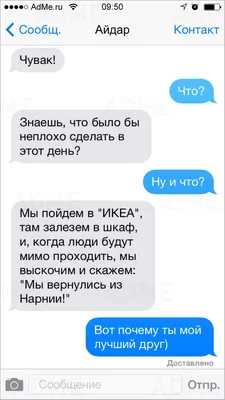 AdMe.ru 09:50

Сообщ. Айдар Контакт

Чувак!

Что?

Знаешь, что было бы неплохо сделать в этот день?

Ну и что?

Мы пойдем в "ИКЕА", там залезем в шкаф, и, когда люди будут мимо проходить, мы выскочим и скажем: "Мы вернулись из Нарнии!"

Вот почему ты мой лучший друг)

Доставлено

Сообщение Отпр.